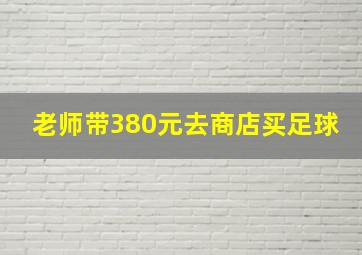 老师带380元去商店买足球